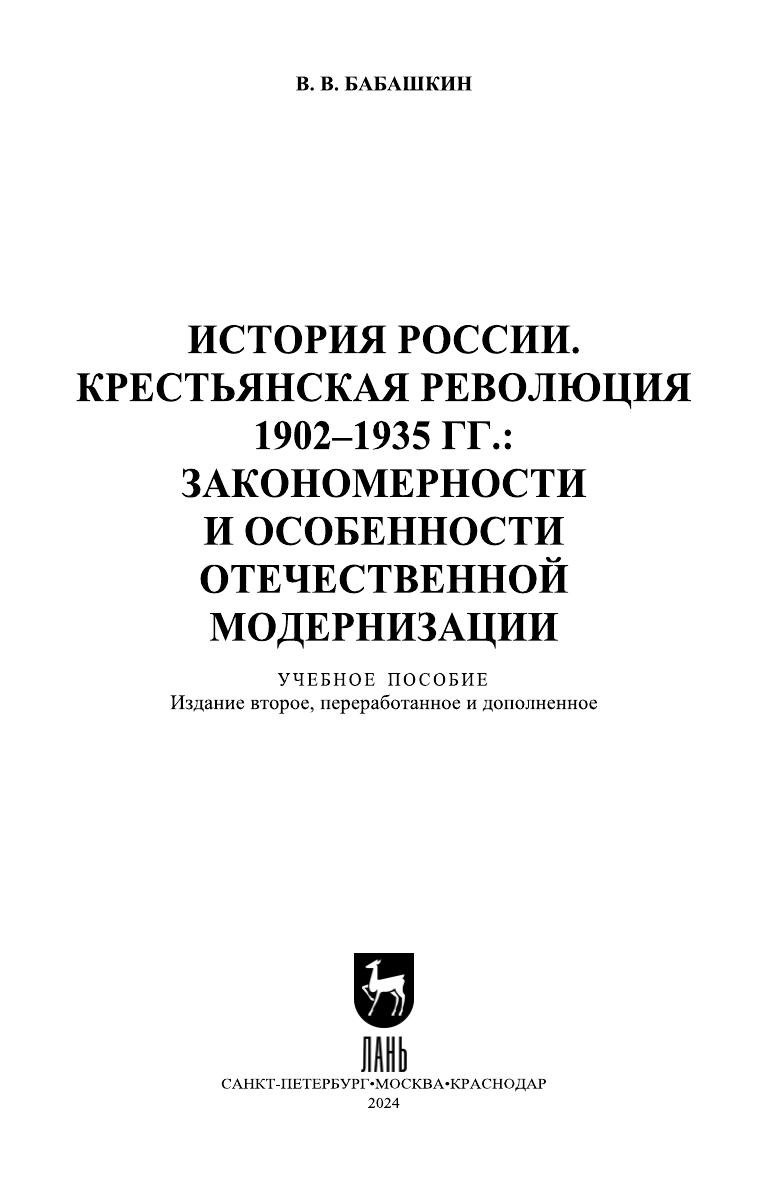 В. В. БАБАШКИН

ИСТОРИЯ РОССИИ. КРЕСТЬЯНСКАЯ РЕВОЛЮЦИЯ 1902–1935 ГГ.: ЗАКОНОМЕРНОСТИ И ОСОБЕННОСТИ ОТЕЧЕСТВЕННОЙ МОДЕРНИЗАЦИИ

УЧЕБНОЕ ПОСОБИЕ
Издание второе, переработанное и дополненное

ЛАНЬ

САНКТ-ПЕТЕРБУРГ•МОСКВА•КРАСНОДАР
2024